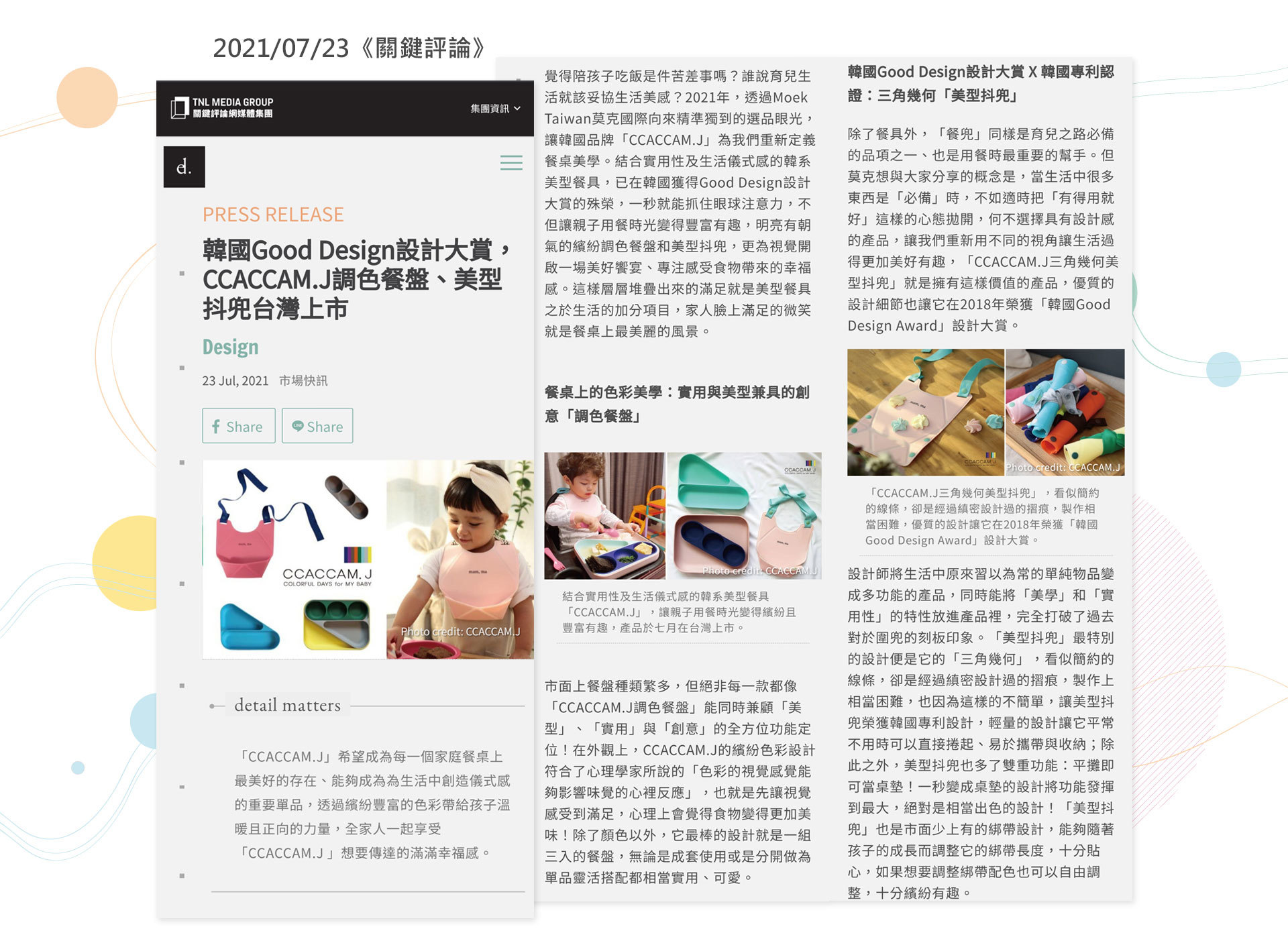 2021/07/23《關鍵評論》

TNL MEDIA GROUP
關鍵評論網媒體集團

集團資訊

d.

PRESS RELEASE

韓國Good Design設計大賞，CCACCAM.J調色餐盤、美型抖兜台灣上市

Design

23 Jul, 2021 市場快訊

Share Share

CCACCAM.J
COLORFUL DAYS for MY BABY

Photo credit: CCACCAM.J

detail matters

「CCACCAM.J」希望成為每一個家庭餐桌上最美好的存在、能夠成為為生活中創造儀式感的重要單品，透過繽紛豐富的色彩帶給孩子溫暖且正向的力量，全家人一起享受「CCACCAM.J」想要傳達的滿滿幸福感。

覺得陪孩子吃飯是件苦差事嗎？誰說育兒生活就該妥協生活美感？2021年，透過Moek Taiwan莫克國際向來精準獨到的選品眼光，讓韓國品牌「CCACCAM.J」為我們重新定義餐桌美學。結合實用性及生活儀式感的韓系美型餐具，已在韓國獲得Good Design設計大賞的殊榮，一秒就能抓住眼球注意力，不但讓親子用餐時光變得豐富有趣，明亮有朝氣的繽紛調色餐盤和美型抖兜，更為視覺開啟一場美好饗宴、專注感受食物帶來的幸福感。這樣層層堆疊出來的滿足就是美型餐具之於生活的加分項目，家人臉上滿足的微笑就是餐桌上最美麗的風景。

餐桌上的色彩美學：實用與美型兼具的創意「調色餐盤」

Photo credit: CCACCAM.J

結合實用性及生活儀式感的韓系美型餐具「CCACCAM.J」，讓親子用餐時光變得繽紛且豐富有趣，產品於七月在台灣上市。

市面上餐盤種類繁多，但絕非每一款都像「CCACCAM.J調色餐盤」能同時兼顧「美型」、「實用」與「創意」的全方位功能定位！在外觀上，CCACCAM.J的繽紛色彩設計符合了心理學家所說的「色彩的視覺感覺能夠影響味覺的心裡反應」，也就是先讓視覺感受到滿足，心理上會覺得食物變得更加美味！除了顏色以外，它最棒的設計就是一組三入的餐盤，無論是成套使用或是分開做為單品靈活搭配都相當實用、可愛。

韓國Good Design設計大賞 X 韓國專利認證：三角幾何「美型抖兜」

除了餐具外，「餐兜」同樣是育兒之路必備的品項之一、也是用餐時最重要的幫手。但莫克想與大家分享的概念是，當生活中很多東西是「必備」時，不如適時把「有得用就好」這樣的心態拋開，何不選擇具有設計感的產品，讓我們重新用不同的視角讓生活過得更加美好有趣，「CCACCAM.J三角幾何美型抖兜」就是擁有這樣價值的產品，優質的設計細節也讓它在2018年榮獲「韓國Good Design Award」設計大賞。

Photo credit: CCACCAM.J

「CCACCAM.J三角幾何美型抖兜」，看似簡約的線條，卻是經過縝密設計過的摺痕，製作相當困難，優質的設計讓它在2018年榮獲「韓國Good Design Award」設計大賞。

設計師將生活中原來習以為常的單純物品變成多功能的產品，同時能將「美學」和「實用性」的特性放進產品裡，完全打破了過去對於圍兜的刻板印象。「美型抖兜」最特別的設計便是它的「三角幾何」，看似簡約的線條，卻是經過縝密設計過的摺痕，製作上相當困難，也因為這樣的不簡單，讓美型抖兜榮獲韓國專利設計，輕量的設計讓它平常不用時可以直接捲起、易於攜帶與收納；除此之外，美型抖兜也多了雙重功能：平攤即可當桌墊！一秒變成桌墊的設計將功能發揮到最大，絕對是相當出色的設計！「美型抖兜」也是市面少上有的綁帶設計，能夠隨著孩子的成長而調整它的綁帶長度，十分貼心，如果想要調整綁帶配色也可以自由調整，十分繽紛有趣。